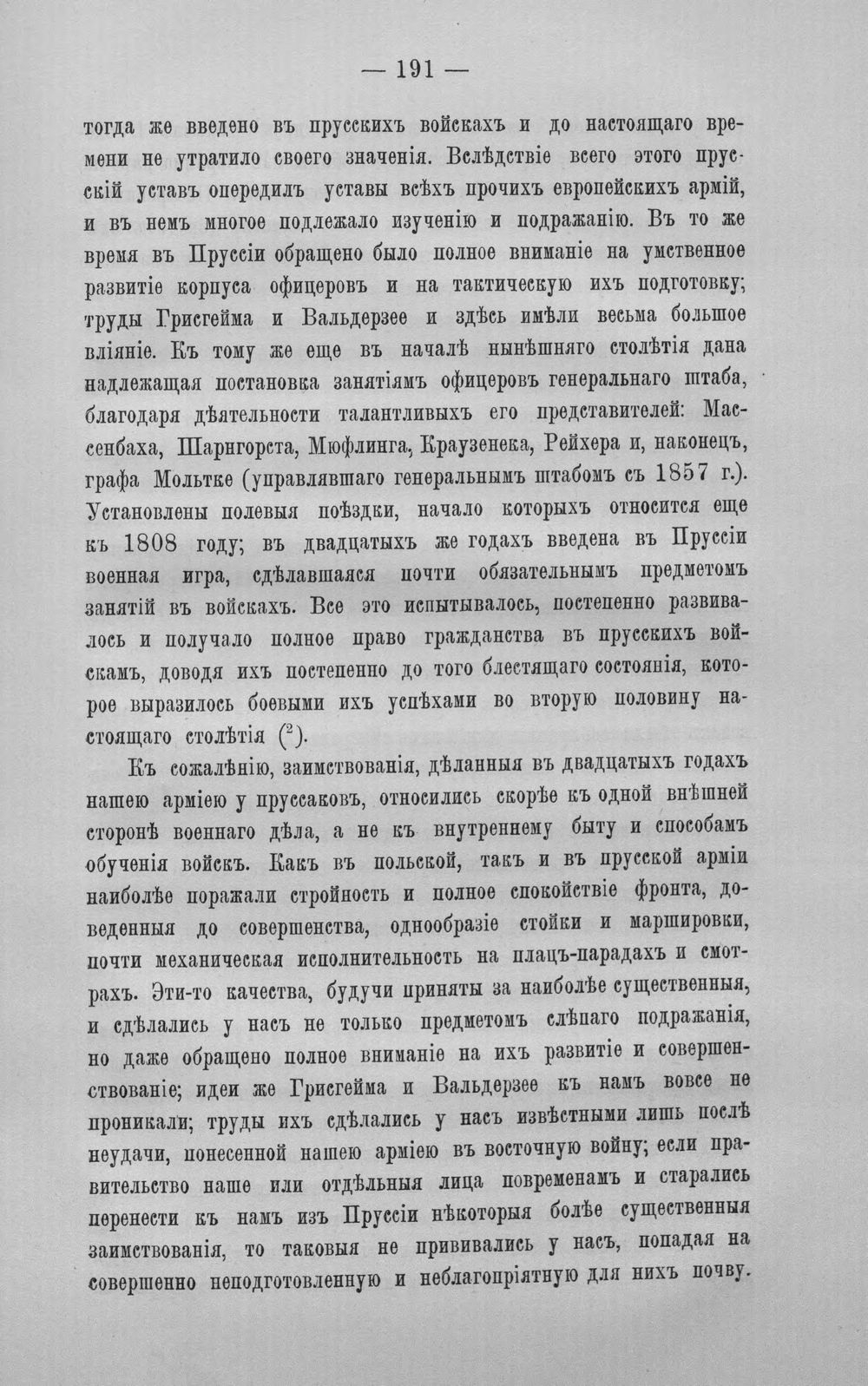 — 191 —

тогда же введено въ прусскихъ войскахъ и до настоящаго времени не утратило своего значенія. Вслѣдствіе всего этого прусскій уставъ опередилъ уставы всѣхъ прочихъ европейскихъ армій, и въ немъ многое подлежало изученію и подражанію. Въ то же время въ Пруссіи обращено было полное вниманіе на умственное развитіе корпуса офицеровъ и на тактическую ихъ подготовку; труды Грисгейма и Вальдерзее и здѣсь имѣли весьма большое вліяніе. Къ тому же еще въ началѣ нынѣшняго столѣтія дана надлежащая постановка занятіямъ офицеровъ генеральнаго штаба, благодаря дѣятельности талантливыхъ его представителей: Массенбаха, Шарнгорста, Мюфлинга, Краузенека, Рейхера и, наконецъ, графа Мольтке (управлявшаго генеральнымъ штабомъ съ 1857 г.). Установлены полевыя поѣздки, начало которыхъ относится еще къ 1808 году; въ двадцатыхъ же годахъ введена въ Пруссіи военная игра, сдѣлавшаяся почти обязательнымъ предметомъ занятій въ войскахъ. Все это испытывалось, постепенно развивалось и получало полное право гражданства въ прусскихъ войскамъ, доводя ихъ постепенно до того блестящаго состоянія, которое выразилось боевыми ихъ успѣхами во вторую половину настоящаго столѣтія ($^{2}$).

Къ сожалѣнію, заимствованія, дѣланныя въ двадцатыхъ годахъ нашею арміею у пруссаковъ, относились скорѣе къ одной внѣшней сторонѣ военнаго дѣла, а не къ внутреннему быту и способамъ обученія войскъ. Какъ въ польской, такъ и въ прусской арміи наиболѣе поражали стройность и полное спокойствіе фронта, доведенныя до совершенства, однообразіе стойки и маршировки, почти механическая исполнительность на плацъ-парадахъ и смотрахъ. Эти-то качества, будучи приняты за наиболѣе существенныя, и сдѣлались у насъ не только предметомъ слѣпаго подражанія, но даже обращено полное вниманіе на ихъ развитіе и совершенствованіе; идеи же Грисгейма и Вальдерзее къ намъ вовсе не проникали; труды ихъ сдѣлались у насъ извѣстными лишь послѣ неудачи, понесенной нашею арміею въ восточную войну; если правительство наше или отдѣльныя лица повременамъ и старались перенести къ намъ изъ Пруссіи нѣкоторыя болѣе существенныя заимствованія, то таковыя не прививались у насъ, попадая на совершенно неподготовленную и неблагопріятную для нихъ почву.